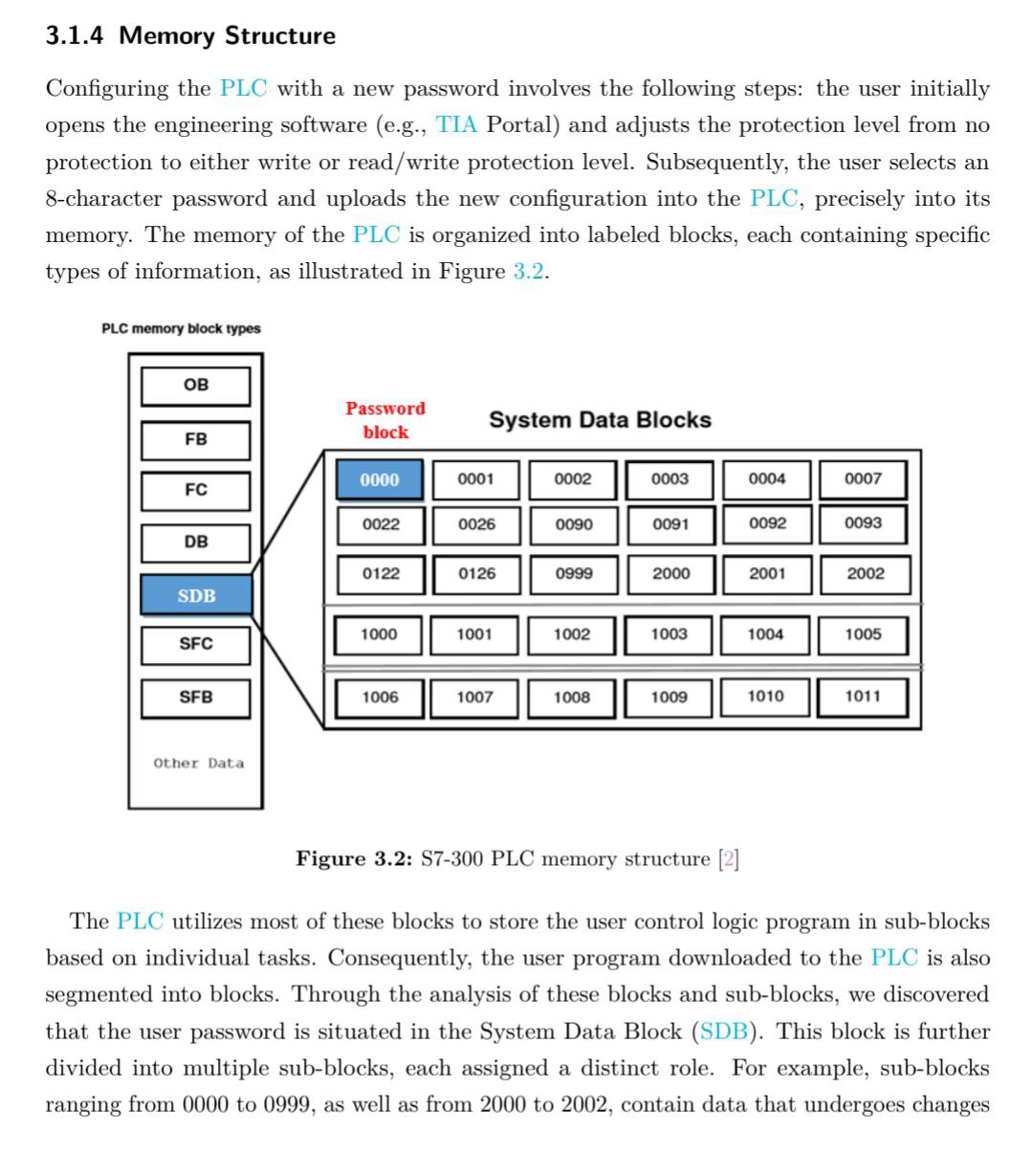 3.1.4 Memory Structure

Configuring the PLC with a new password involves the following steps: the user initially opens the engineering software (e.g., TIA Portal) and adjusts the protection level from no protection to either write or read/write protection level. Subsequently, the user selects an 8-character password and uploads the new configuration into the PLC, precisely into its memory. The memory of the PLC is organized into labeled blocks, each containing specific types of information, as illustrated in Figure 3.2.

PLC memory block types

OB
FB
FC
DB
SDB
SFC
SFB
Other Data

Password block

System Data Blocks

| 0000 | 0001 | 0002 | 0003 | 0004 | 0007 |
|---|---|---|---|---|---|
| 0022 | 0026 | 0090 | 0091 | 0092 | 0093 |
| 0122 | 0126 | 0999 | 2000 | 2001 | 2002 |
| 1000 | 1001 | 1002 | 1003 | 1004 | 1005 |
| 1006 | 1007 | 1008 | 1009 | 1010 | 1011 |

Figure 3.2: S7-300 PLC memory structure [2]

The PLC utilizes most of these blocks to store the user control logic program in sub-blocks based on individual tasks. Consequently, the user program downloaded to the PLC is also segmented into blocks. Through the analysis of these blocks and sub-blocks, we discovered that the user password is situated in the System Data Block (SDB). This block is further divided into multiple sub-blocks, each assigned a distinct role. For example, sub-blocks ranging from 0000 to 0999, as well as from 2000 to 2002, contain data that undergoes changes